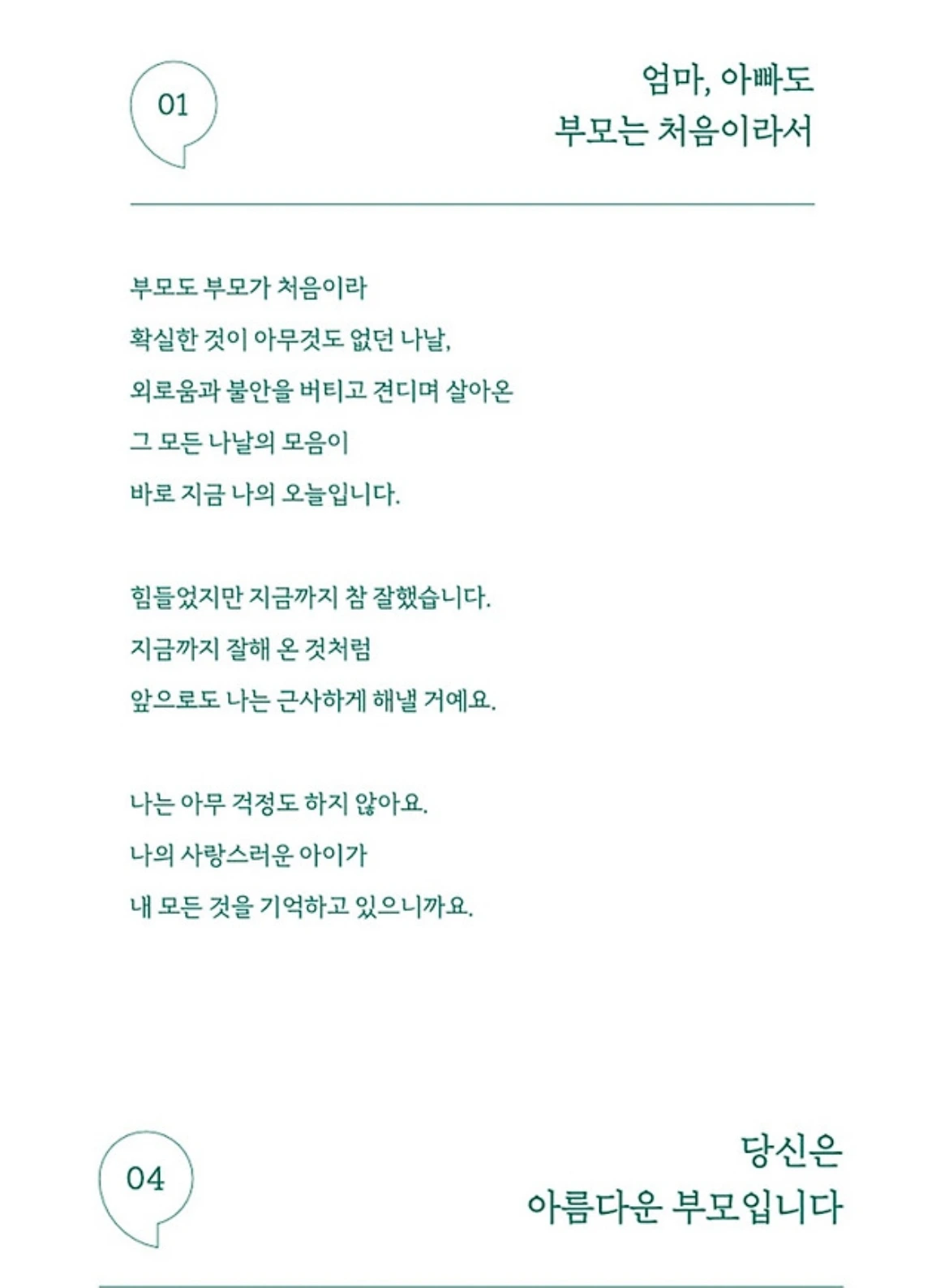 01

엄마, 아빠도
부모는 처음이라서

부모도 부모가 처음이라
확실한 것이 아무것도 없던 나날,
외로움과 불안을 버티고 견디며 살아온
그 모든 나날의 모음이
바로 지금 나의 오늘입니다.

힘들었지만 지금까지 참 잘했습니다.
지금까지 잘해 온 것처럼
앞으로도 나는 근사하게 해낼 거예요.

나는 아무 걱정도 하지 않아요.
나의 사랑스러운 아이가
내 모든 것을 기억하고 있으니까요.

04

당신은
아름다운 부모입니다